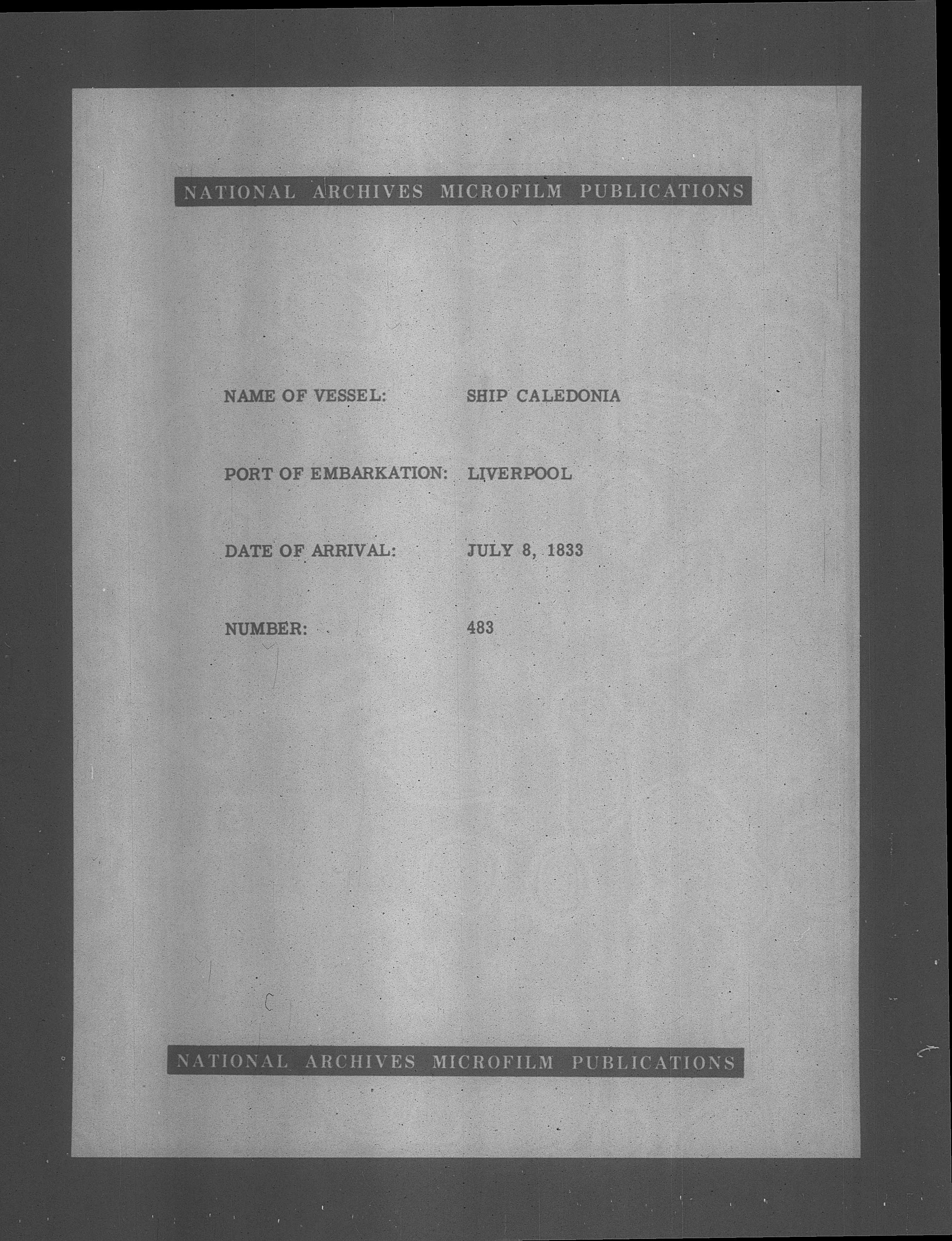 NATIONAL ARCHIVES MICROFILM PUBLICATIONS

NAME OF VESSEL: SHIP CALEDONIA

PORT OF EMBARKATION: LIVERPOOL

DATE OF ARRIVAL: JULY 8, 1833

NUMBER: 483

NATIONAL ARCHIVES MICROFILM PUBLICATIONS